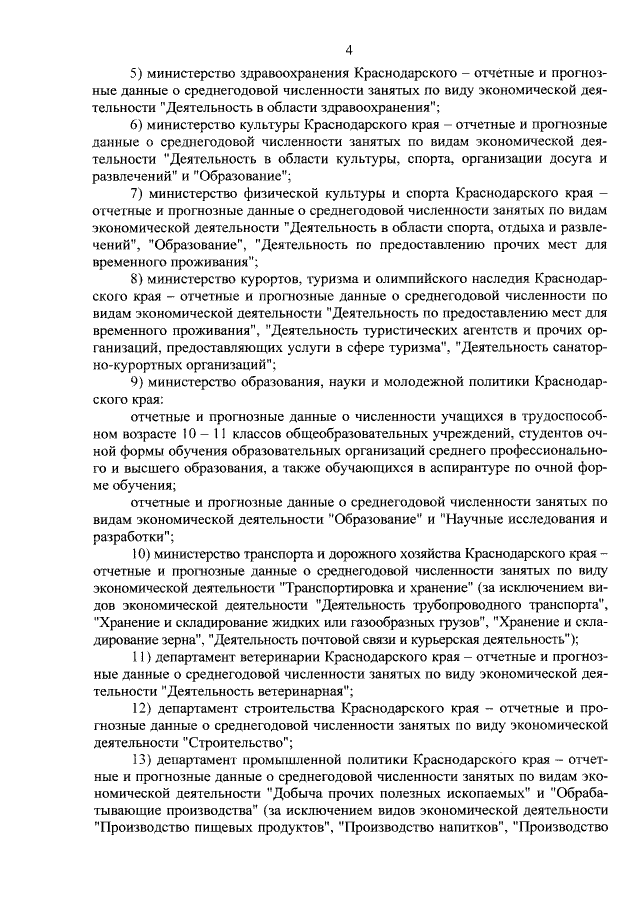 4

5) министерство здравоохранения Краснодарского – отчетные и прогнозные данные о среднегодовой численности занятых по виду экономической деятельности "Деятельность в области здравоохранения";

6) министерство культуры Краснодарского края – отчетные и прогнозные данные о среднегодовой численности занятых по видам экономической деятельности "Деятельность в области культуры, спорта, организации досуга и развлечений" и "Образование";

7) министерство физической культуры и спорта Краснодарского края – отчетные и прогнозные данные о среднегодовой численности занятых по видам экономической деятельности "Деятельность в области спорта, отдыха и развлечений", "Образование", "Деятельность по предоставлению прочих мест для временного проживания";

8) министерство курортов, туризма и олимпийского наследия Краснодарского края – отчетные и прогнозные данные о среднегодовой численности по видам экономической деятельности "Деятельность по предоставлению мест для временного проживания", "Деятельность туристических агентств и прочих организаций, предоставляющих услуги в сфере туризма", "Деятельность санаторно-курортных организаций";

9) министерство образования, науки и молодежной политики Краснодарского края:

отчетные и прогнозные данные о численности учащихся в трудоспособном возрасте 10 – 11 классов общеобразовательных учреждений, студентов очной формы обучения образовательных организаций среднего профессионального и высшего образования, а также обучающихся в аспирантуре по очной форме обучения;

отчетные и прогнозные данные о среднегодовой численности занятых по видам экономической деятельности "Образование" и "Научные исследования и разработки";

10) министерство транспорта и дорожного хозяйства Краснодарского края – отчетные и прогнозные данные о среднегодовой численности занятых по виду экономической деятельности "Транспортировка и хранение" (за исключением видов экономической деятельности "Деятельность трубопроводного транспорта", "Хранение и складирование жидких или газообразных грузов", "Хранение и складирование зерна", "Деятельность почтовой связи и курьерская деятельность");

11) департамент ветеринарии Краснодарского края – отчетные и прогнозные данные о среднегодовой численности занятых по виду экономической деятельности "Деятельность ветеринарная";

12) департамент строительства Краснодарского края – отчетные и прогнозные данные о среднегодовой численности занятых по виду экономической деятельности "Строительство";

13) департамент промышленной политики Краснодарского края – отчетные и прогнозные данные о среднегодовой численности занятых по видам экономической деятельности "Добыча прочих полезных ископаемых" и "Обрабатывающие производства" (за исключением видов экономической деятельности "Производство пищевых продуктов", "Производство напитков", "Производство